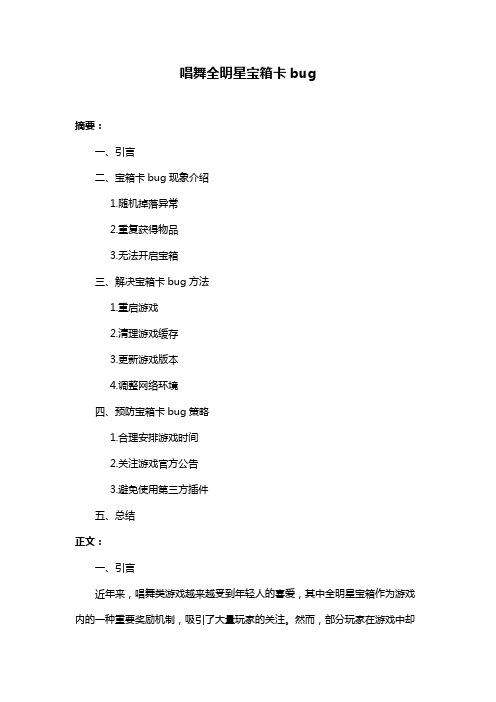 唱舞全明星宝箱卡 bug

摘要：

一、引言

二、宝箱卡 bug 现象介绍

1.随机掉落异常

2.重复获得物品

3.无法开启宝箱

三、解决宝箱卡 bug 方法

1.重启游戏

2.清理游戏缓存

3.更新游戏版本

4.调整网络环境

四、预防宝箱卡 bug 策略

1.合理安排游戏时间

2.关注游戏官方公告

3.避免使用第三方插件

五、总结

正文：

一、引言

近年来，唱舞类游戏越来越受到年轻人的喜爱，其中全明星宝箱作为游戏内的一种重要奖励机制，吸引了大量玩家的关注。然而，部分玩家在游戏中却